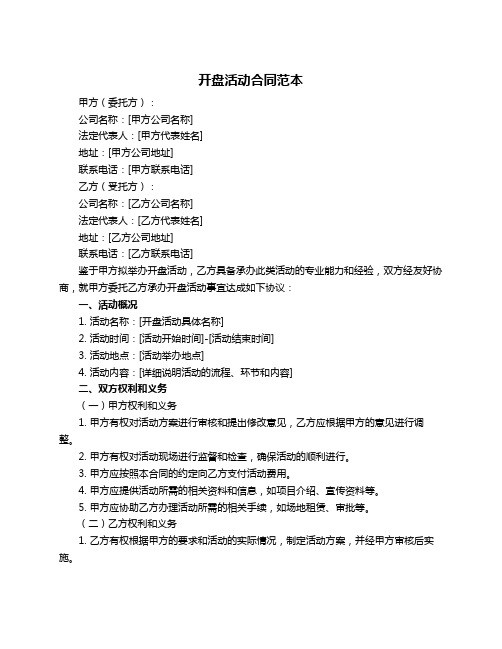 开盘活动合同范本

甲方（委托方）：

公司名称：[甲方公司名称]

法定代表人：[甲方代表姓名]

地址：[甲方公司地址]

联系电话：[甲方联系电话]

乙方（受托方）：

公司名称：[乙方公司名称]

法定代表人：[乙方代表姓名]

地址：[乙方公司地址]

联系电话：[乙方联系电话]

鉴于甲方拟举办开盘活动，乙方具备承办此类活动的专业能力和经验，双方经友好协商，就甲方委托乙方承办开盘活动事宜达成如下协议：

一、活动概况

1. 活动名称：[开盘活动具体名称]

2. 活动时间：[活动开始时间]-[活动结束时间]

3. 活动地点：[活动举办地点]

4. 活动内容：[详细说明活动的流程、环节和内容]

二、双方权利和义务

（一）甲方权利和义务

1. 甲方有权对活动方案进行审核和提出修改意见，乙方应根据甲方的意见进行调整。

2. 甲方有权对活动现场进行监督和检查，确保活动的顺利进行。

3. 甲方应按照本合同的约定向乙方支付活动费用。

4. 甲方应提供活动所需的相关资料和信息，如项目介绍、宣传资料等。

5. 甲方应协助乙方办理活动所需的相关手续，如场地租赁、审批等。

（二）乙方权利和义务

1. 乙方有权根据甲方的要求和活动的实际情况，制定活动方案，并经甲方审核后实施。